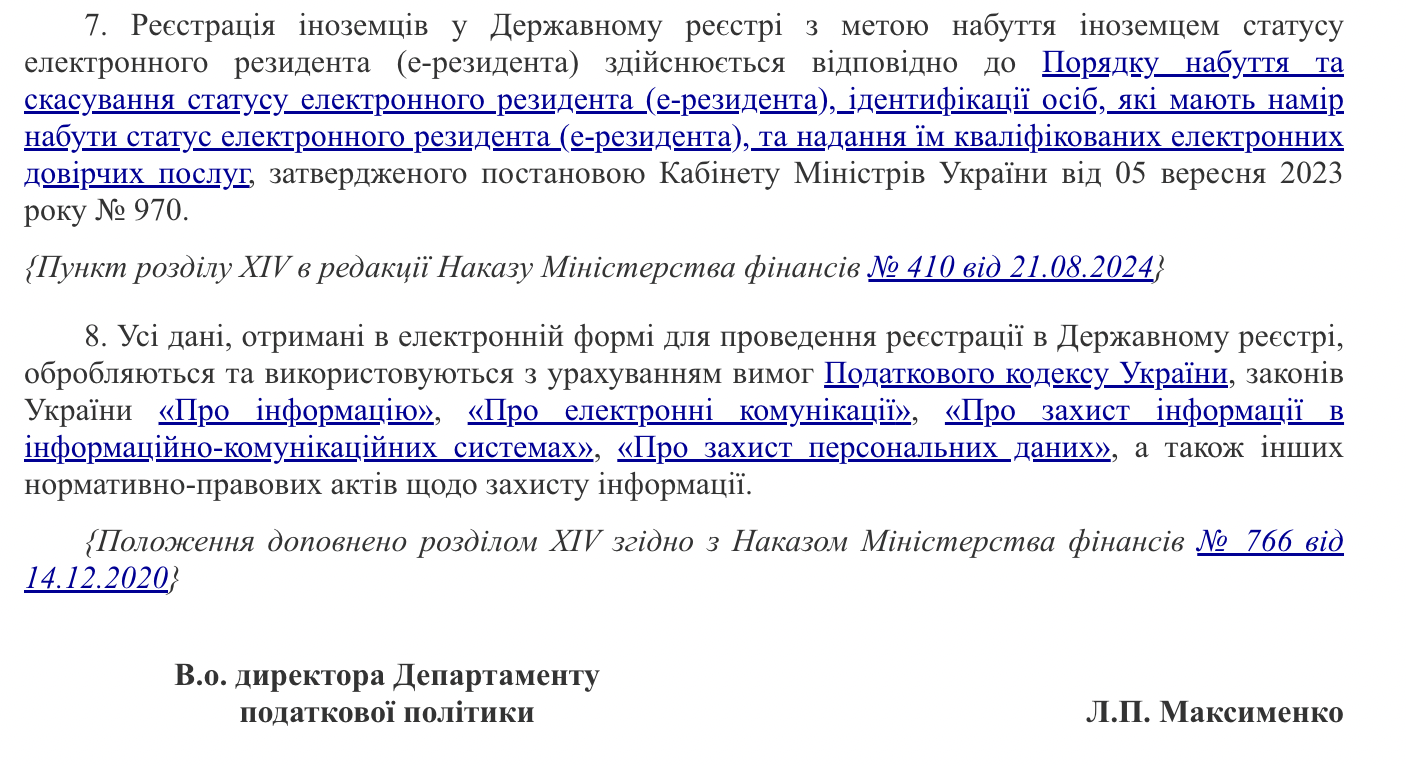 7. Реєстрація іноземців у Державному реєстрі з метою набуття іноземцем статусу електронного резидента (е-резидента) здійснюється відповідно до Порядку набуття та скасування статусу електронного резидента (е-резидента), ідентифікації осіб, які мають намір набути статус електронного резидента (е-резидента), та надання їм кваліфікованих електронних довірчих послуг, затвердженого постановою Кабінету Міністрів України від 05 вересня 2023 року № 970.

{Пункт розділу XIV в редакції Наказу Міністерства фінансів № 410 від 21.08.2024}

8. Усі дані, отримані в електронній формі для проведення реєстрації в Державному реєстрі, обробляються та використовуються з урахуванням вимог Податкового кодексу України, законів України «Про інформацію», «Про електронні комунікації», «Про захист інформації в інформаційно-комунікаційних системах», «Про захист персональних даних», а також інших нормативно-правових актів щодо захисту інформації.

{Положення доповнено розділом XIV згідно з Наказом Міністерства фінансів № 766 від 14.12.2020}

В.о. директора Департаменту податкової політики

Л.П. Максименко